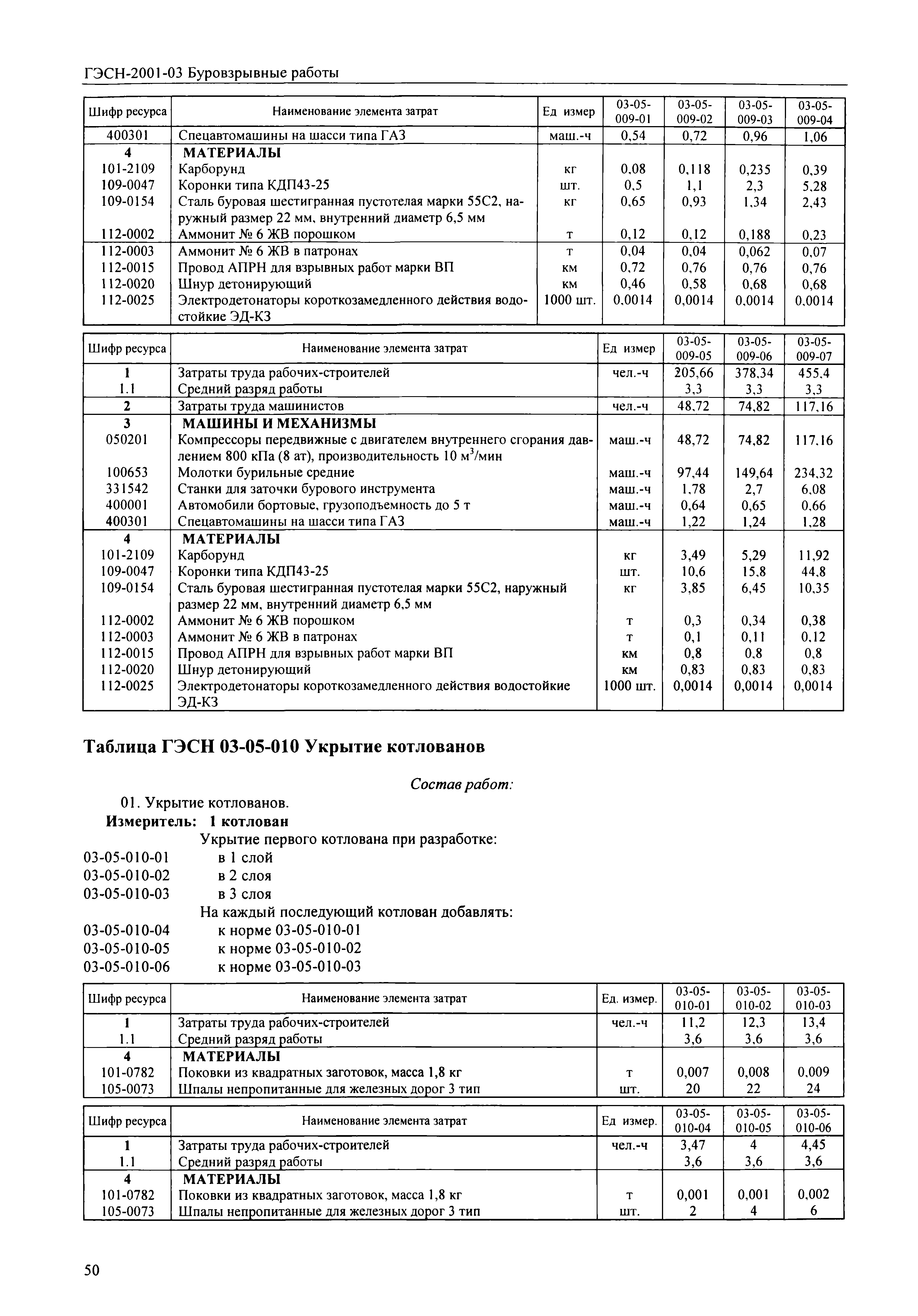 ГЭСН-2001-03 Буровзрывные работы

| Шифр ресурса | Наименование элемента затрат | Ед измер | 03-05-009-01 | 03-05-009-02 | 03-05-009-03 | 03-05-009-04 |
|---|---|---|---|---|---|---|
| 400301 | Спецавтомашины на шасси типа ГАЗ | маш.-ч | 0,54 | 0,72 | 0,96 | 1,06 |
| 4 | МАТЕРИАЛЫ | | | | | |
| 101-2109 | Карборунд | кг | 0,08 | 0,118 | 0,235 | 0,39 |
| 109-0047 | Коронки типа КДП43-25 | шт. | 0,5 | 1,1 | 2,3 | 5,28 |
| 109-0154 | Сталь буровая шестигранная пустотелая марки 55С2, наружный размер 22 мм, внутренний диаметр 6,5 мм | кг | 0,65 | 0,93 | 1,34 | 2,43 |
| 112-0002 | Аммонит № 6 ЖВ порошком | т | 0,12 | 0,12 | 0,188 | 0,23 |
| 112-0003 | Аммонит № 6 ЖВ в патронах | т | 0,04 | 0,04 | 0,062 | 0,07 |
| 112-0015 | Провод АПРН для взрывных работ марки ВП | км | 0,72 | 0,76 | 0,76 | 0,76 |
| 112-0020 | Шнур детонирующий | км | 0,46 | 0,58 | 0,68 | 0,68 |
| 112-0025 | Электродетонаторы короткозамедленного действия водостойкие ЭД-КЗ | 1000 шт. | 0,0014 | 0,0014 | 0,0014 | 0,0014 |

| Шифр ресурса | Наименование элемента затрат | Ед измер | 03-05-009-05 | 03-05-009-06 | 03-05-009-07 |
|---|---|---|---|---|---|
| 1 | Затраты труда рабочих-строителей | чел.-ч | 205,66 | 378,34 | 455,4 |
| 1.1 | Средний разряд работы | | 3,3 | 3,3 | 3,3 |
| 2 | Затраты труда машинистов | чел.-ч | 48,72 | 74,82 | 117,16 |
| 3 | МАШИНЫ И МЕХАНИЗМЫ | | | | |
| 050201 | Компрессоры передвижные с двигателем внутреннего сгорания давлением 800 кПа (8 ат), производительность 10 м$^3$/мин | маш.-ч | 48,72 | 74,82 | 117,16 |
| 100653 | Молотки бурильные средние | маш.-ч | 97,44 | 149,64 | 234,32 |
| 331542 | Станки для заточки бурового инструмента | маш.-ч | 1,78 | 2,7 | 6,08 |
| 400001 | Автомобили бортовые, грузоподъемность до 5 т | маш.-ч | 0,64 | 0,65 | 0,66 |
| 400301 | Спецавтомашины на шасси типа ГАЗ | маш.-ч | 1,22 | 1,24 | 1,28 |
| 4 | МАТЕРИАЛЫ | | | | |
| 101-2109 | Карборунд | кг | 3,49 | 5,29 | 11,92 |
| 109-0047 | Коронки типа КДП43-25 | шт. | 10,6 | 15,8 | 44,8 |
| 109-0154 | Сталь буровая шестигранная пустотелая марки 55С2, наружный размер 22 мм, внутренний диаметр 6,5 мм | кг | 3,85 | 6,45 | 10,35 |
| 112-0002 | Аммонит № 6 ЖВ порошком | т | 0,3 | 0,34 | 0,38 |
| 112-0003 | Аммонит № 6 ЖВ в патронах | т | 0,1 | 0,11 | 0,12 |
| 112-0015 | Провод АПРН для взрывных работ марки ВП | км | 0,8 | 0,8 | 0,8 |
| 112-0020 | Шнур детонирующий | км | 0,83 | 0,83 | 0,83 |
| 112-0025 | Электродетонаторы короткозамедленного действия водостойкие ЭД-КЗ | 1000 шт. | 0,0014 | 0,0014 | 0,0014 |

Таблица ГЭСН 03-05-010 Укрытие котлованов

Состав работ:

01. Укрытие котлованов.

Измеритель: 1 котлован

Укрытие первого котлована при разработке:
03-05-010-01 в 1 слой
03-05-010-02 в 2 слоя
03-05-010-03 в 3 слоя
На каждый последующий котлован добавлять:
03-05-010-04 к норме 03-05-010-01
03-05-010-05 к норме 03-05-010-02
03-05-010-06 к норме 03-05-010-03

| Шифр ресурса | Наименование элемента затрат | Ед. измер. | 03-05-010-01 | 03-05-010-02 | 03-05-010-03 |
|---|---|---|---|---|---|
| 1 | Затраты труда рабочих-строителей | чел.-ч | 11,2 | 12,3 | 13,4 |
| 1.1 | Средний разряд работы | | 3,6 | 3,6 | 3,6 |
| 4 | МАТЕРИАЛЫ | | | | |
| 101-0782 | Поковки из квадратных заготовок, масса 1,8 кг | т | 0,007 | 0,008 | 0,009 |
| 105-0073 | Шпалы непропитанные для железных дорог 3 тип | шт. | 20 | 22 | 24 |

| Шифр ресурса | Наименование элемента затрат | Ед измер. | 03-05-010-04 | 03-05-010-05 | 03-05-010-06 |
|---|---|---|---|---|---|
| 1 | Затраты труда рабочих-строителей | чел.-ч | 3,47 | 4 | 4,45 |
| 1.1 | Средний разряд работы | | 3,6 | 3,6 | 3,6 |
| 4 | МАТЕРИАЛЫ | | | | |
| 101-0782 | Поковки из квадратных заготовок, масса 1,8 кг | т | 0,001 | 0,001 | 0,002 |
| 105-0073 | Шпалы непропитанные для железных дорог 3 тип | шт. | 2 | 4 | 6 |

50